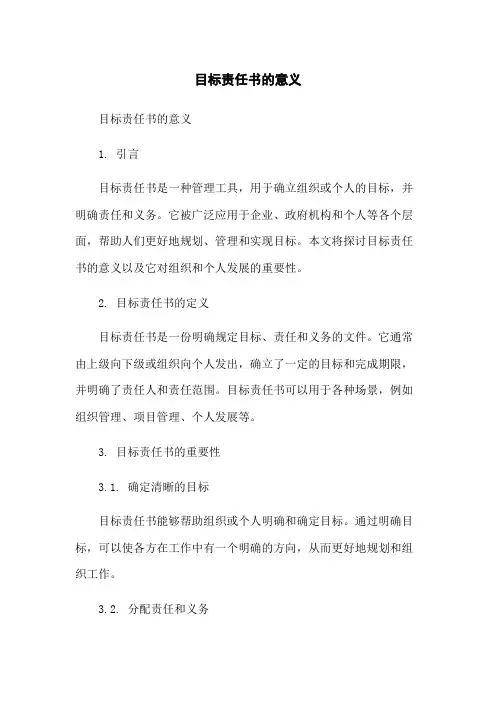 目标责任书的意义

目标责任书的意义

1. 引言

目标责任书是一种管理工具，用于确立组织或个人的目标，并明确责任和义务。它被广泛应用于企业、政府机构和个人等各个层面，帮助人们更好地规划、管理和实现目标。本文将探讨目标责任书的意义以及它对组织和个人发展的重要性。

2. 目标责任书的定义

目标责任书是一份明确规定目标、责任和义务的文件。它通常由上级向下级或组织向个人发出，确立了一定的目标和完成期限，并明确了责任人和责任范围。目标责任书可以用于各种场景，例如组织管理、项目管理、个人发展等。

3. 目标责任书的重要性

3.1. 确定清晰的目标

目标责任书能够帮助组织或个人明确和确定目标。通过明确目标，可以使各方在工作中有一个明确的方向，从而更好地规划和组织工作。

3.2. 分配责任和义务